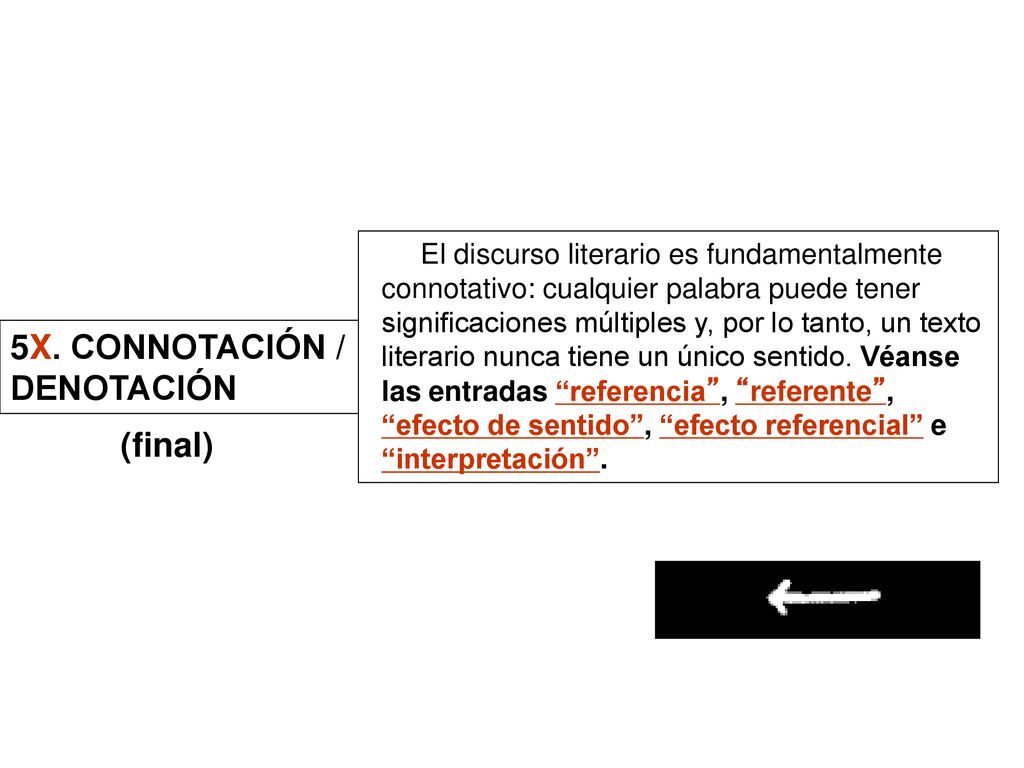 5X. CONNOTACIÓN / DENOTACIÓN

(final)

El discurso literario es fundamentalmente connotativo: cualquier palabra puede tener significaciones múltiples y, por lo tanto, un texto literario nunca tiene un único sentido. Véanse las entradas “referencia”, “referente”, “efecto de sentido”, “efecto referencial” e “interpretación”.